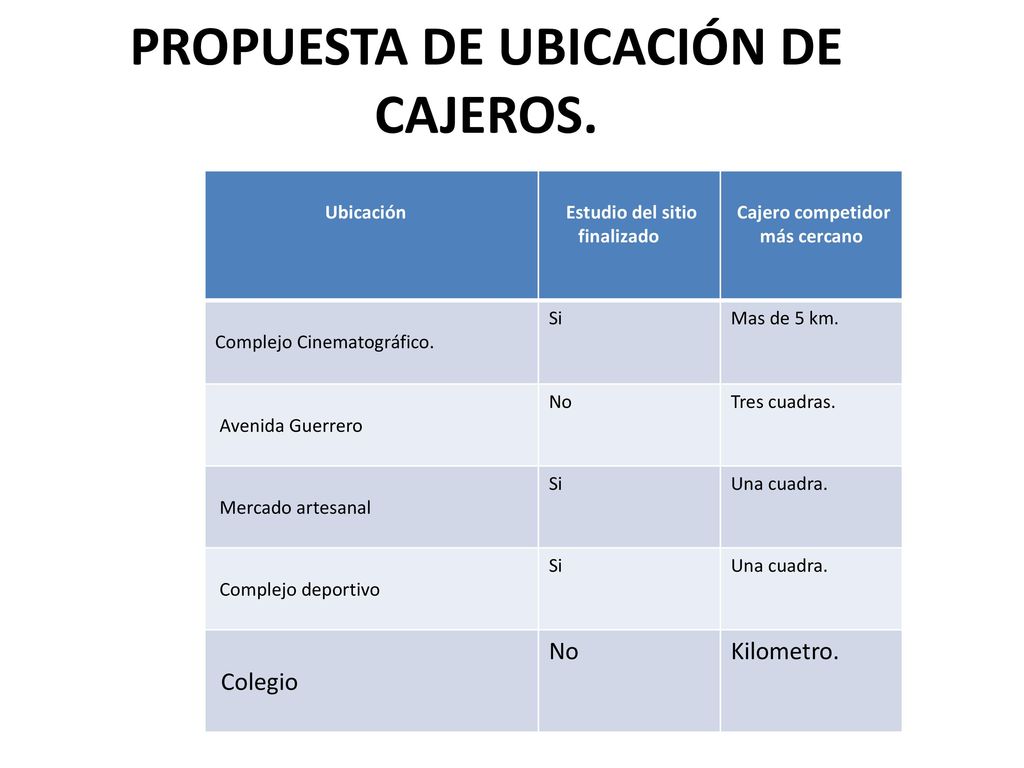 PROPUESTA DE UBICACIÓN DE CAJEROS.

| Ubicación | Estudio del sitio finalizado | Cajero competidor más cercano |
|---|---|---|
| Complejo Cinematográfico. | Si | Mas de 5 km. |
| Avenida Guerrero | No | Tres cuadras. |
| Mercado artesanal | Si | Una cuadra. |
| Complejo deportivo | Si | Una cuadra. |
| Colegio | No | Kilometro. |